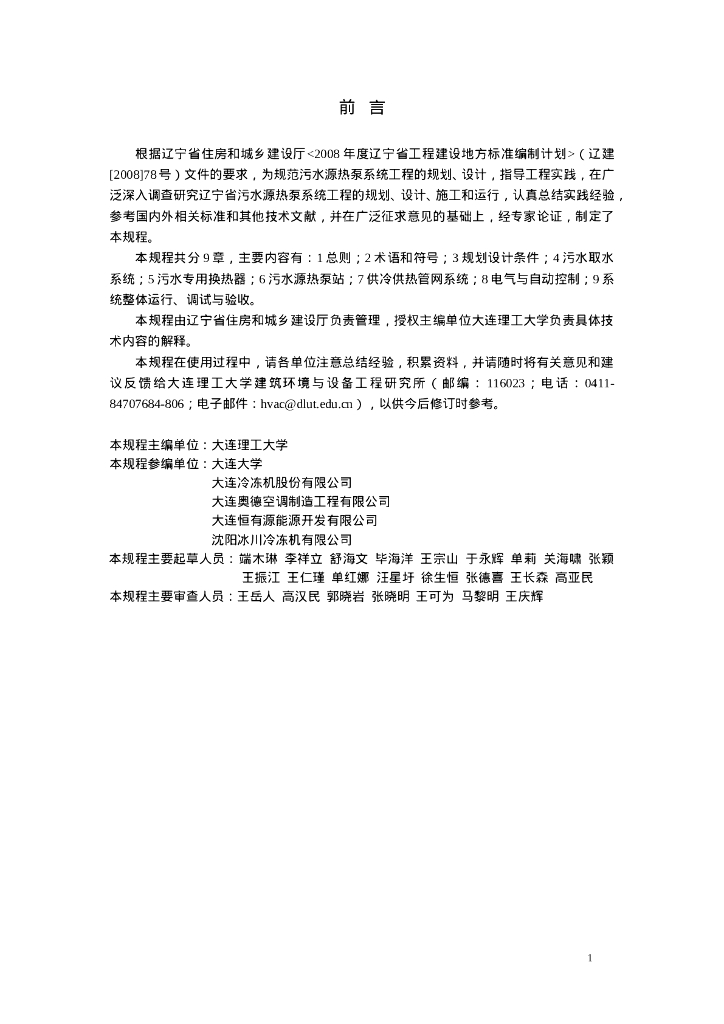 前 言

根据辽宁省住房和城乡建设厅<2008 年度辽宁省工程建设地方标准编制计划>（辽建[2008]78 号）文件的要求，为规范污水源热泵系统工程的规划、设计，指导工程实践，在广泛深入调查研究辽宁省污水源热泵系统工程的规划、设计、施工和运行，认真总结实践经验，参考国内外相关标准和其他技术文献，并在广泛征求意见的基础上，经专家论证，制定了本规程。

本规程共分 9 章，主要内容有：1 总则；2 术语和符号；3 规划设计条件；4 污水取水系统；5 污水专用换热器；6 污水源热泵站；7 供冷供热管网系统；8 电气与自动控制；9 系统整体运行、调试与验收。

本规程由辽宁省住房和城乡建设厅负责管理，授权主编单位大连理工大学负责具体技术内容的解释。

本规程在使用过程中，请各单位注意总结经验，积累资料，并请随时将有关意见和建议反馈给大连理工大学建筑环境与设备工程研究所（邮编：116023；电话：0411-84707684-806；电子邮件：hvac@dlut.edu.cn），以供今后修订时参考。

本规程主编单位：大连理工大学
本规程参编单位：大连大学
大连冷冻机股份有限公司
大连奥德空调制造工程有限公司
大连恒有源能源开发有限公司
沈阳冰川冷冻机有限公司
本规程主要起草人员：端木琳 李祥立 舒海文 毕海洋 王宗山 于永辉 单莉 关海啸 张颖 王振江 王仁瑾 单红娜 汪星圩 徐生恒 张德喜 王长森 高亚民
本规程主要审查人员：王岳人 高汉民 郭晓岩 张晓明 王可为 马黎明 王庆辉

1